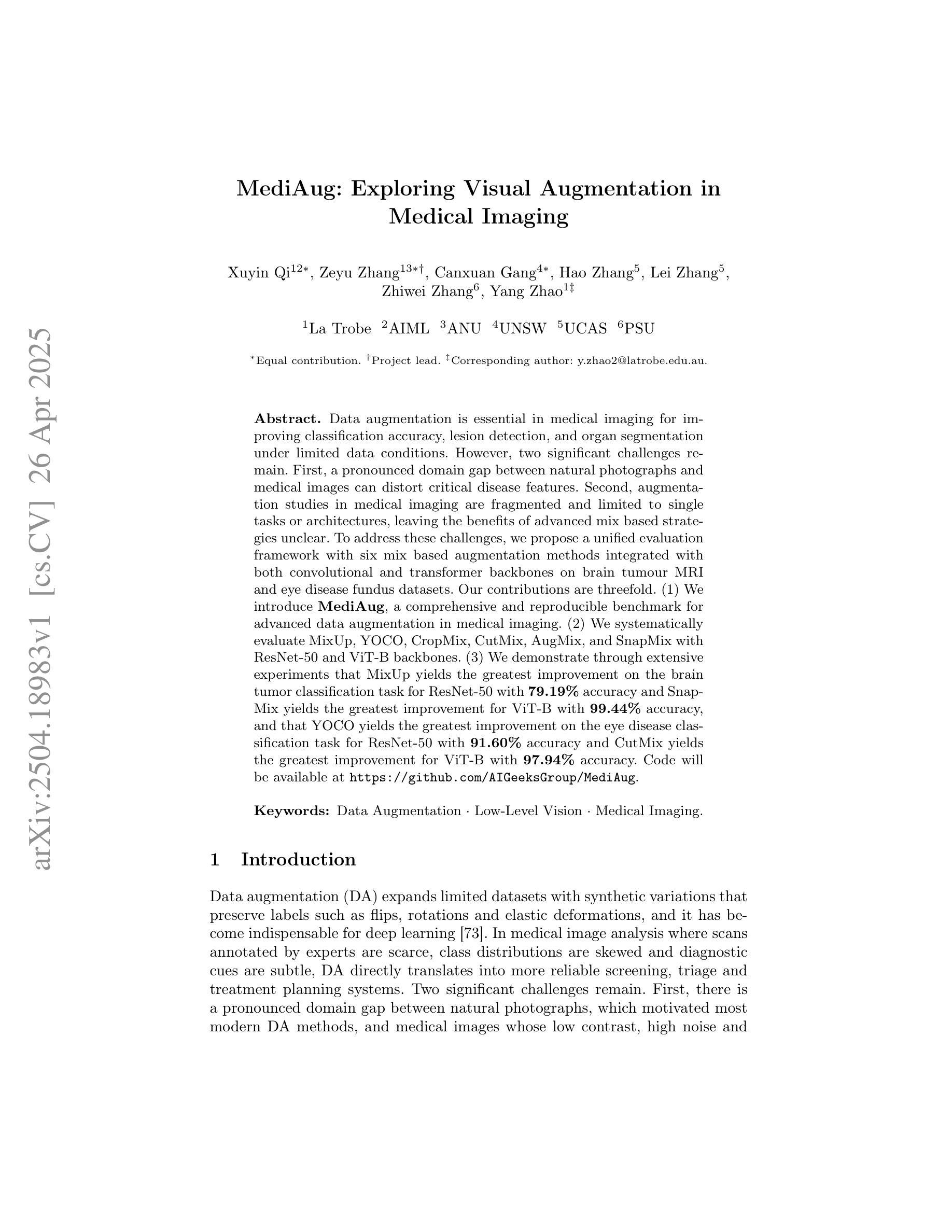 arXiv:2504.18983v1 [cs.CV] 26 Apr 2025

MediAug: Exploring Visual Augmentation in Medical Imaging

Xuyin Qi$^{12*}$, Zeyu Zhang$^{13*\dagger}$, Canxuan Gang$^{4*}$, Hao Zhang$^{5}$, Lei Zhang$^{5}$, Zhiwei Zhang$^{6}$, Yang Zhao$^{1\ddagger}$

$^{1}$La Trobe $^{2}$AIML $^{3}$ANU $^{4}$UNSW $^{5}$UCAS $^{6}$PSU

$^{*}$Equal contribution. $^{\dagger}$Project lead. $^{\ddagger}$Corresponding author: y.zhao2@latrobe.edu.au.

Abstract. Data augmentation is essential in medical imaging for improving classification accuracy, lesion detection, and organ segmentation under limited data conditions. However, two significant challenges remain. First, a pronounced domain gap between natural photographs and medical images can distort critical disease features. Second, augmentation studies in medical imaging are fragmented and limited to single tasks or architectures, leaving the benefits of advanced mix based strategies unclear. To address these challenges, we propose a unified evaluation framework with six mix based augmentation methods integrated with both convolutional and transformer backbones on brain tumour MRI and eye disease fundus datasets. Our contributions are threefold. (1) We introduce MediAug, a comprehensive and reproducible benchmark for advanced data augmentation in medical imaging. (2) We systematically evaluate MixUp, YOCO, CropMix, CutMix, AugMix, and SnapMix with ResNet-50 and ViT-B backbones. (3) We demonstrate through extensive experiments that MixUp yields the greatest improvement on the brain tumor classification task for ResNet-50 with 79.19% accuracy and SnapMix yields the greatest improvement for ViT-B with 99.44% accuracy, and that YOCO yields the greatest improvement on the eye disease classification task for ResNet-50 with 91.60% accuracy and CutMix yields the greatest improvement for ViT-B with 97.94% accuracy. Code will be available at https://github.com/AIGeeksGroup/MediAug.

Keywords: Data Augmentation · Low-Level Vision · Medical Imaging.

1 Introduction

Data augmentation (DA) expands limited datasets with synthetic variations that preserve labels such as flips, rotations and elastic deformations, and it has become indispensable for deep learning [73]. In medical image analysis where scans annotated by experts are scarce, class distributions are skewed and diagnostic cues are subtle, DA directly translates into more reliable screening, triage and treatment planning systems. Two significant challenges remain. First, there is a pronounced domain gap between natural photographs, which motivated most modern DA methods, and medical images whose low contrast, high noise and